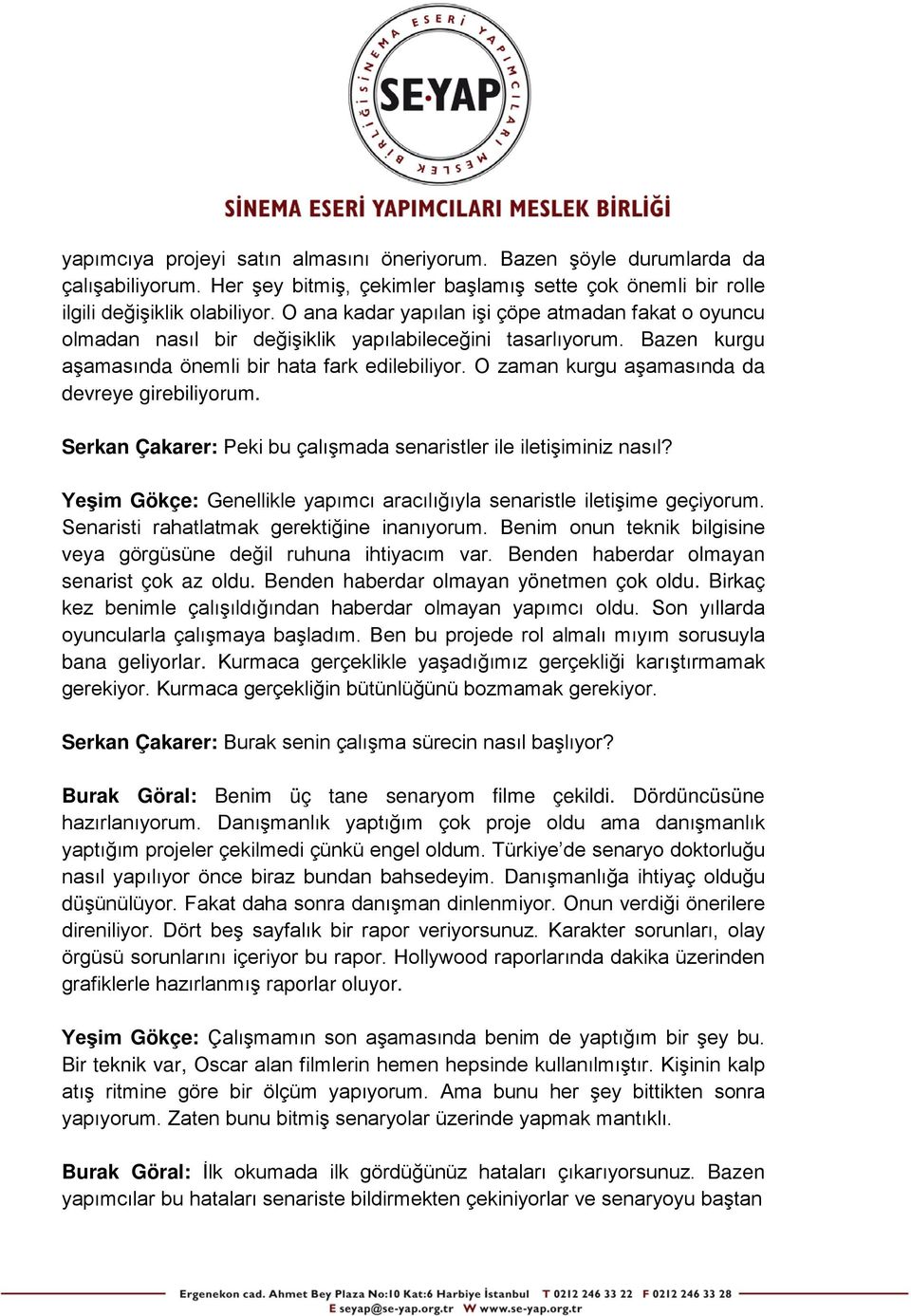 SİNEMA ESERİ YAPIMCILARI MESLEK BİRLİĞİ SE·YAP

SİNEMA ESERİ YAPIMCILARI MESLEK BİRLİĞİ

yapımcıya projeyi satın almasını öneriyorum. Bazen şöyle durumlarda da çalışabiliyorum. Her şey bitmiş, çekimler başlamış sette çok önemli bir rolle ilgili değişiklik olabiliyor. O ana kadar yapılan işi çöpe atmadan fakat o oyuncu olmadan nasıl bir değişiklik yapılabileceğini tasarlıyorum. Bazen kurgu aşamasında önemli bir hata fark edilebiliyor. O zaman kurgu aşamasında da devreye girebiliyorum.

Serkan Çakarer: Peki bu çalışmada senaristler ile iletişiminiz nasıl?

Yeşim Gökçe: Genellikle yapımcı aracılığıyla senaristle iletişime geçiyorum. Senaristi rahatlatmak gerektiğine inanıyorum. Benim onun teknik bilgisine veya görgüsüne değil ruhuna ihtiyacım var. Benden haberdar olmayan senarist çok az oldu. Benden haberdar olmayan yönetmen çok oldu. Birkaç kez benimle çalışıldığından haberdar olmayan yapımcı oldu. Son yıllarda oyuncularla çalışmaya başladım. Ben bu projede rol almalı mıyım sorusuyla bana geliyorlar. Kurmaca gerçeklikle yaşadığımız gerçekliği karıştırmamak gerekiyor. Kurmaca gerçekliğin bütünlüğünü bozmamak gerekiyor.

Serkan Çakarer: Burak senin çalışma sürecin nasıl başlıyor?

Burak Göral: Benim üç tane senaryom filme çekildi. Dördüncüsüne hazırlanıyorum. Danışmanlık yaptığım çok proje oldu ama danışmanlık yaptığım projeler çekilmedi çünkü engel oldum. Türkiye'de senaryo doktorluğu nasıl yapılıyor önce biraz bundan bahsedeyim. Danışmanlığa ihtiyaç olduğu düşünülüyor. Fakat daha sonra danışman dinlenmiyor. Onun verdiği önerilere direniliyor. Dört beş sayfalık bir rapor veriyorsunuz. Karakter sorunları, olay örgüsü sorunlarını içeriyor bu rapor. Hollywood raporlarında dakika üzerinden grafiklerle hazırlanmış raporlar oluyor.

Yeşim Gökçe: Çalışmamın son aşamasında benim de yaptığım bir şey bu. Bir teknik var, Oscar alan filmlerin hemen hepsinde kullanılmıştır. Kişinin kalp atış ritmine göre bir ölçüm yapıyorum. Ama bunu her şey bittikten sonra yapıyorum. Zaten bunu bitmiş senaryolar üzerinde yapmak mantıklı.

Burak Göral: İlk okumada ilk gördüğünüz hataları çıkarıyorsunuz. Bazen yapımcılar bu hataları senariste bildirmekten çekiniyorlar ve senaryoyu baştan

Ergenekon cad. Ahmet Bey Plaza No:10 Kat:6 Harbiye İstanbul T 0212 246 33 22 F 0212 246 33 28
E seyap@se-yap.org.tr W www.se-yap.org.tr